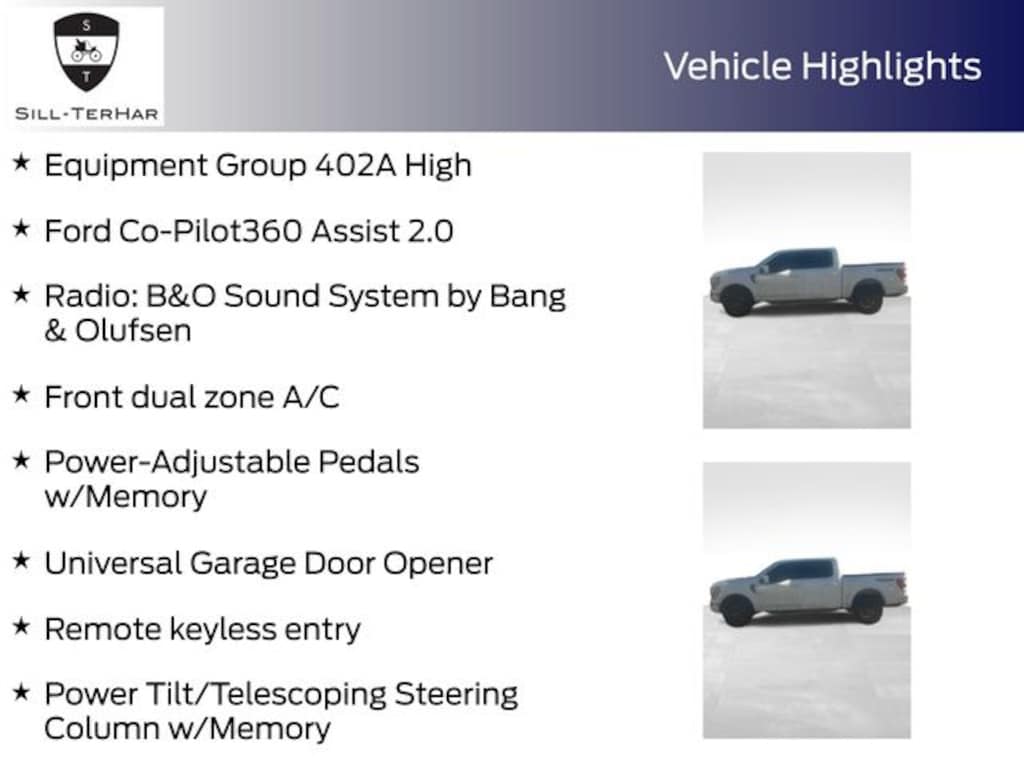 S
T
SILL-TERHAR

Vehicle Highlights

★ Equipment Group 402A High

★ Ford Co-Pilot360 Assist 2.0

★ Radio: B&O Sound System by Bang & Olufsen

★ Front dual zone A/C

★ Power-Adjustable Pedals w/Memory

★ Universal Garage Door Opener

★ Remote keyless entry

★ Power Tilt/Telescoping Steering Column w/Memory